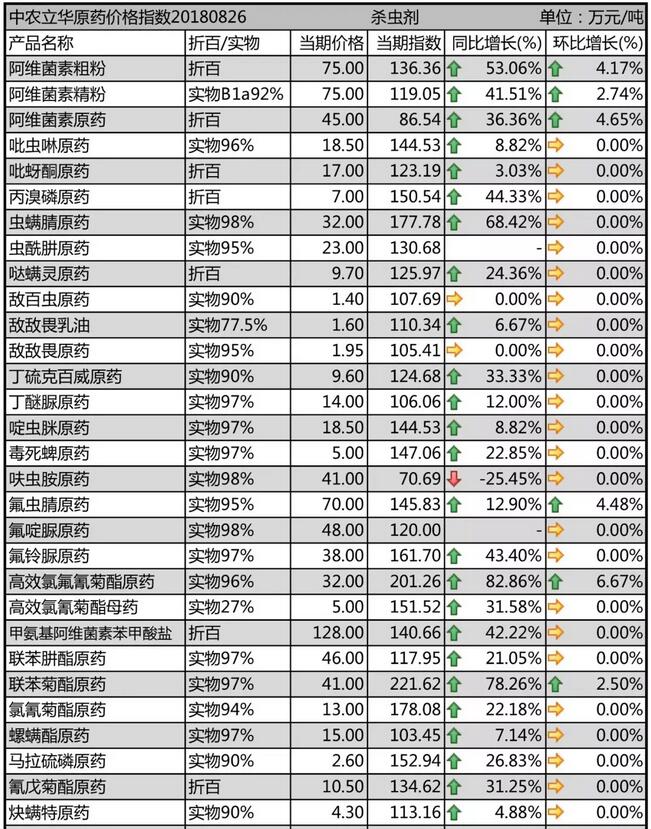 中农立华原药价格指数20180826　杀虫剂　单位：万元/吨

| 产品名称 | 折百/实物 | 当期价格 | 当期指数 | 同比增长(%) | 环比增长(%) |
|---|---|---|---|---|---|
| 阿维菌素粗粉 | 折百 | 75.00 | 136.36 | 53.06% | 4.17% |
| 阿维菌素精粉 | 实物B1a92% | 75.00 | 119.05 | 41.51% | 2.74% |
| 阿维菌素原药 | 折百 | 45.00 | 86.54 | 36.36% | 4.65% |
| 吡虫啉原药 | 实物96% | 18.50 | 144.53 | 8.82% | 0.00% |
| 吡蚜酮原药 | 折百 | 17.00 | 123.19 | 3.03% | 0.00% |
| 丙溴磷原药 | 折百 | 7.00 | 150.54 | 44.33% | 0.00% |
| 虫螨腈原药 | 实物98% | 32.00 | 177.78 | 68.42% | 0.00% |
| 虫酰肼原药 | 实物95% | 23.00 | 130.68 | - | 0.00% |
| 哒螨灵原药 | 折百 | 9.70 | 125.97 | 24.36% | 0.00% |
| 敌百虫原药 | 实物90% | 1.40 | 107.69 | 0.00% | 0.00% |
| 敌敌畏乳油 | 实物77.5% | 1.60 | 110.34 | 6.67% | 0.00% |
| 敌敌畏原药 | 实物95% | 1.95 | 105.41 | 0.00% | 0.00% |
| 丁硫克百威原药 | 实物90% | 9.60 | 124.68 | 33.33% | 0.00% |
| 丁醚脲原药 | 实物97% | 14.00 | 106.06 | 12.00% | 0.00% |
| 啶虫脒原药 | 实物97% | 18.50 | 144.53 | 8.82% | 0.00% |
| 毒死蜱原药 | 实物97% | 5.00 | 147.06 | 22.85% | 0.00% |
| 呋虫胺原药 | 实物98% | 41.00 | 70.69 | -25.45% | 0.00% |
| 氟虫腈原药 | 实物95% | 70.00 | 145.83 | 12.90% | 4.48% |
| 氟啶脲原药 | 实物98% | 48.00 | 120.00 | - | 0.00% |
| 氟铃脲原药 | 实物97% | 38.00 | 161.70 | 43.40% | 0.00% |
| 高效氯氟氰菊酯原药 | 实物96% | 32.00 | 201.26 | 82.86% | 6.67% |
| 高效氯氰菊酯母药 | 实物27% | 5.00 | 151.52 | 31.58% | 0.00% |
| 甲氨基阿维菌素苯甲酸盐 | 折百 | 128.00 | 140.66 | 42.22% | 0.00% |
| 联苯肼酯原药 | 实物97% | 46.00 | 117.95 | 21.05% | 0.00% |
| 联苯菊酯原药 | 实物97% | 41.00 | 221.62 | 78.26% | 2.50% |
| 氯氰菊酯原药 | 实物94% | 13.00 | 178.08 | 22.18% | 0.00% |
| 螺螨酯原药 | 实物97% | 15.00 | 103.45 | 7.14% | 0.00% |
| 马拉硫磷原药 | 实物90% | 2.60 | 152.94 | 26.83% | 0.00% |
| 氰戊菊酯原药 | 折百 | 10.50 | 134.62 | 31.25% | 0.00% |
| 炔螨特原药 | 实物90% | 4.30 | 113.16 | 4.88% | 0.00% |